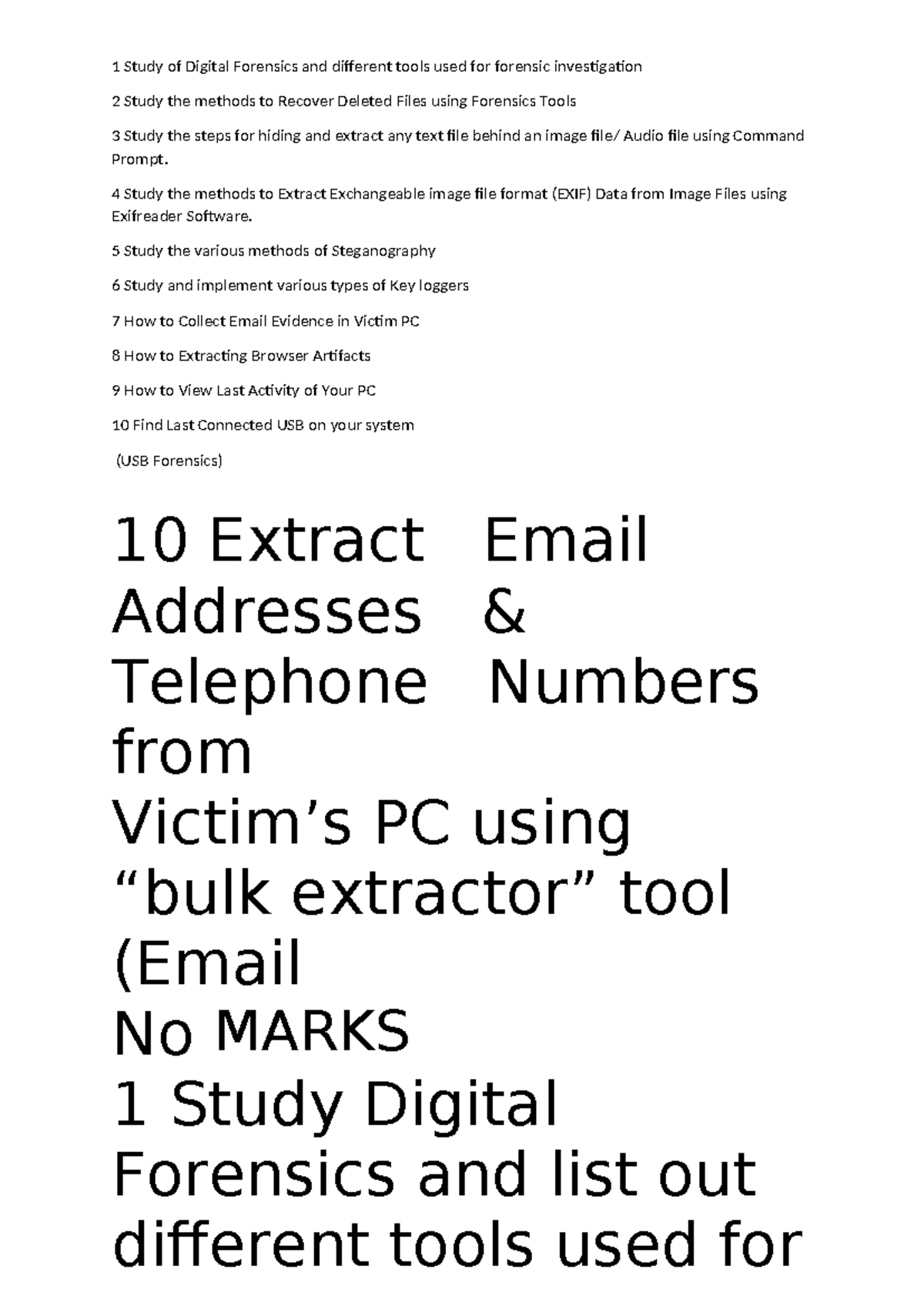 1 Study of Digital Forensics and different tools used for forensic investigation

2 Study the methods to Recover Deleted Files using Forensics Tools

3 Study the steps for hiding and extract any text file behind an image file/ Audio file using Command Prompt.

4 Study the methods to Extract Exchangeable image file format (EXIF) Data from Image Files using Exifreader Software.

5 Study the various methods of Steganography

6 Study and implement various types of Key loggers

7 How to Collect Email Evidence in Victim PC

8 How to Extracting Browser Artifacts

9 How to View Last Activity of Your PC

10 Find Last Connected USB on your system

(USB Forensics)

10 Extract Email Addresses & Telephone Numbers from Victim's PC using "bulk extractor" tool (Email

No MARKS

1 Study Digital Forensics and list out different tools used for